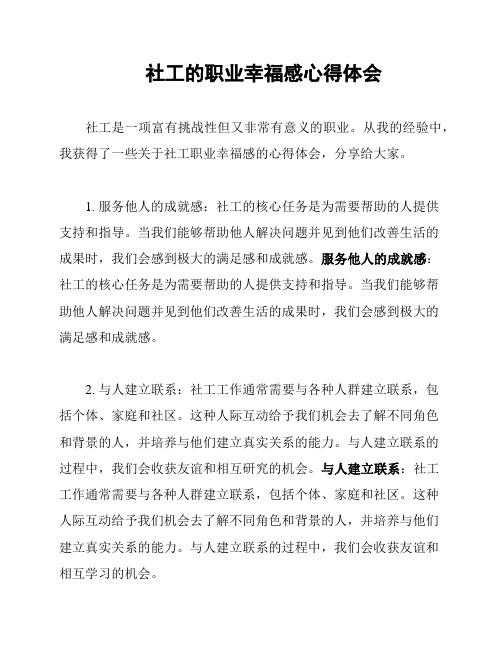 社工的职业幸福感心得体会

社工是一项富有挑战性但又非常有意义的职业。从我的经验中，我获得了一些关于社工职业幸福感的心得体会，分享给大家。

1. 服务他人的成就感：社工的核心任务是为需要帮助的人提供支持和指导。当我们能够帮助他人解决问题并见到他们改善生活的成果时，我们会感到极大的满足感和成就感。服务他人的成就感：社工的核心任务是为需要帮助的人提供支持和指导。当我们能够帮助他人解决问题并见到他们改善生活的成果时，我们会感到极大的满足感和成就感。

2. 与人建立联系：社工工作通常需要与各种人群建立联系，包括个体、家庭和社区。这种人际互动给予我们机会去了解不同角色和背景的人，并培养与他们建立真实关系的能力。与人建立联系的过程中，我们会收获友谊和相互研究的机会。与人建立联系：社工工作通常需要与各种人群建立联系，包括个体、家庭和社区。这种人际互动给予我们机会去了解不同角色和背景的人，并培养与他们建立真实关系的能力。与人建立联系的过程中，我们会收获友谊和相互学习的机会。